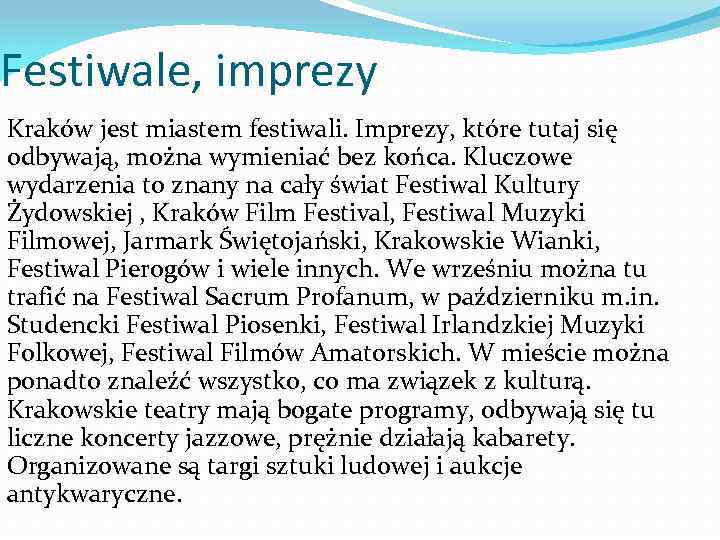 Festiwale, imprezy

Kraków jest miastem festiwali. Imprezy, które tutaj się odbywają, można wymieniać bez końca. Kluczowe wydarzenia to znany na cały świat Festiwal Kultury Żydowskiej , Kraków Film Festival, Festiwal Muzyki Filmowej, Jarmark Świętojański, Krakowskie Wianki, Festiwal Pierogów i wiele innych. We wrześniu można tu trafić na Festiwal Sacrum Profanum, w październiku m.in. Studencki Festiwal Piosenki, Festiwal Irlandzkiej Muzyki Folkowej, Festiwal Filmów Amatorskich. W mieście można ponadto znaleźć wszystko, co ma związek z kulturą. Krakowskie teatry mają bogate programy, odbywają się tu liczne koncerty jazzowe, prężnie działają kabarety. Organizowane są targi sztuki ludowej i aukcje antykwaryczne.